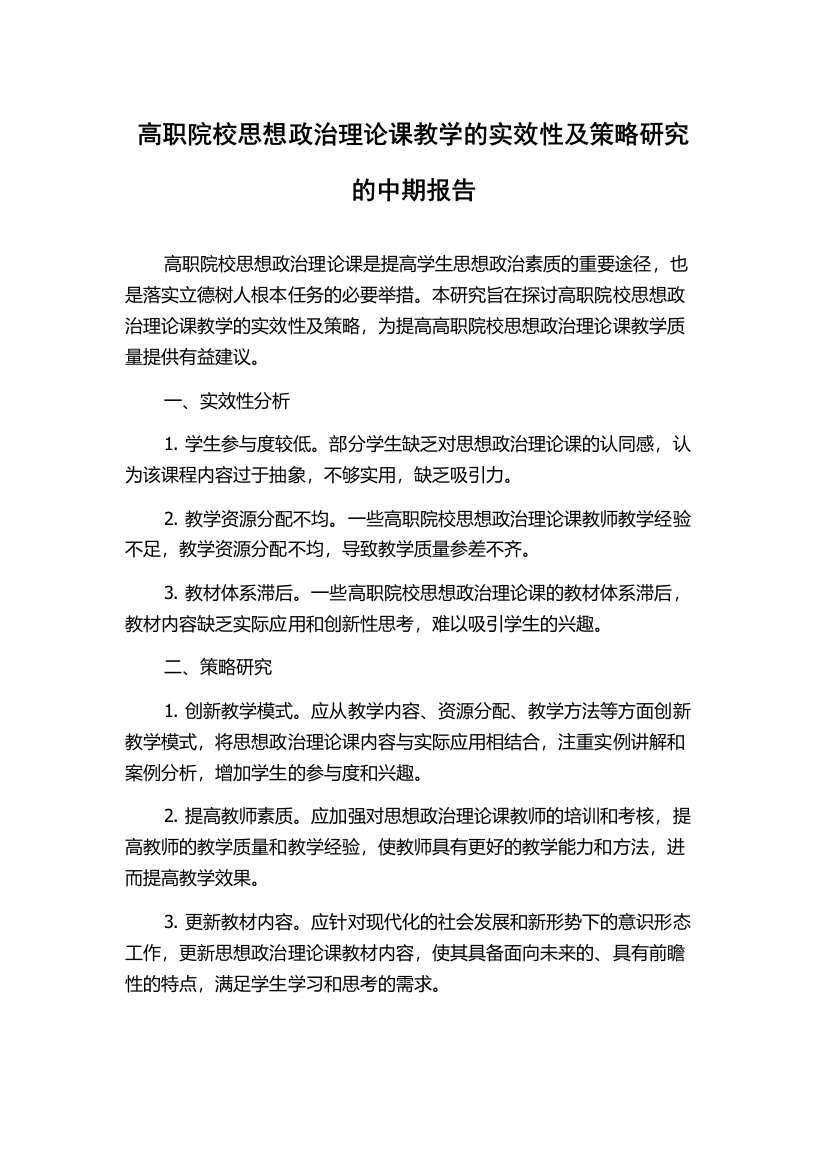 高职院校思想政治理论课教学的实效性及策略研究的中期报告

高职院校思想政治理论课是提高学生思想政治素质的重要途径，也是落实立德树人根本任务的必要举措。本研究旨在探讨高职院校思想政治理论课教学的实效性及策略，为提高高职院校思想政治理论课教学质量提供有益建议。

一、实效性分析

1. 学生参与度较低。部分学生缺乏对思想政治理论课的认同感，认为该课程内容过于抽象，不够实用，缺乏吸引力。

2. 教学资源分配不均。一些高职院校思想政治理论课教师教学经验不足，教学资源分配不均，导致教学质量参差不齐。

3. 教材体系滞后。一些高职院校思想政治理论课的教材体系滞后，教材内容缺乏实际应用和创新性思考，难以吸引学生的兴趣。

二、策略研究

1. 创新教学模式。应从教学内容、资源分配、教学方法等方面创新教学模式，将思想政治理论课内容与实际应用相结合，注重实例讲解和案例分析，增加学生的参与度和兴趣。

2. 提高教师素质。应加强对思想政治理论课教师的培训和考核，提高教师的教学质量和教学经验，使教师具有更好的教学能力和方法，进而提高教学效果。

3. 更新教材内容。应针对现代化的社会发展和新形势下的意识形态工作，更新思想政治理论课教材内容，使其具备面向未来的、具有前瞻性的特点，满足学生学习和思考的需求。